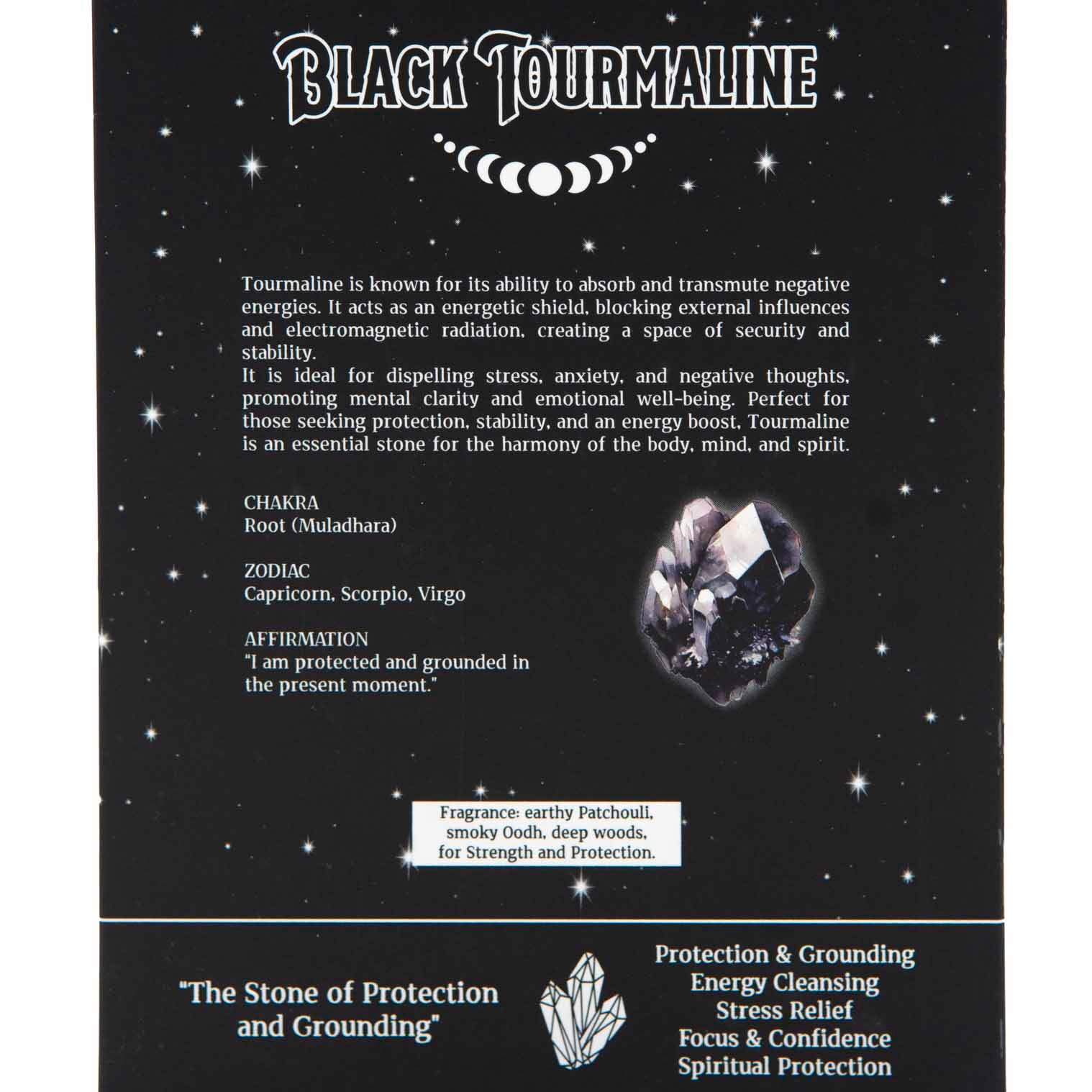 BLACK TOURMALINE

Tourmaline is known for its ability to absorb and transmute negative energies. It acts as an energetic shield, blocking external influences and electromagnetic radiation, creating a space of security and stability.

It is ideal for dispelling stress, anxiety, and negative thoughts, promoting mental clarity and emotional well-being. Perfect for those seeking protection, stability, and an energy boost, Tourmaline is an essential stone for the harmony of the body, mind, and spirit.

CHAKRA
Root (Muladhara)

ZODIAC
Capricorn, Scorpio, Virgo

AFFIRMATION
"I am protected and grounded in the present moment."

Fragrance: earthy Patchouli, smoky Oodh, deep woods, for Strength and Protection.

"The Stone of Protection and Grounding"

Protection & Grounding
Energy Cleansing
Stress Relief
Focus & Confidence
Spiritual Protection